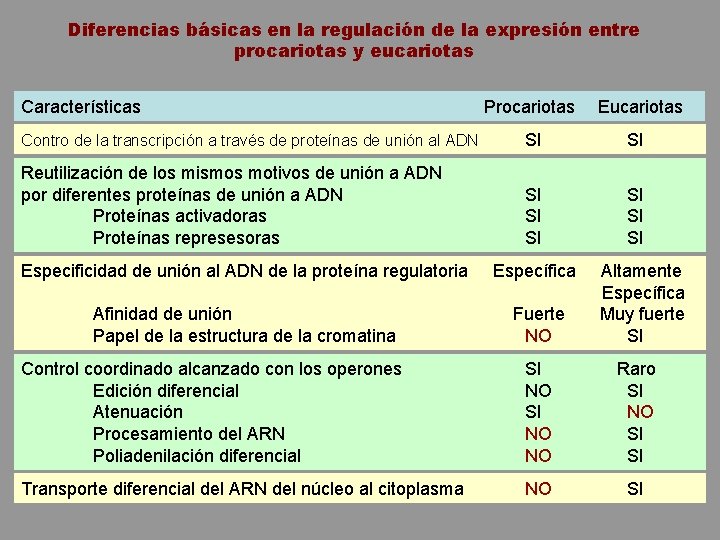 Diferencias básicas en la regulación de la expresión entre procariotas y eucariotas

| Características | Procariotas | Eucariotas |
|---|---|---|
| Contro de la transcripción a través de proteínas de unión al ADN | SI | SI |
| Reutilización de los mismos motivos de unión a ADN por diferentes proteínas de unión a ADN | SI | SI |
| Proteínas activadoras | SI | SI |
| Proteínas represesoras | SI | SI |
| Especificidad de unión al ADN de la proteína regulatoria | Específica | Altamente Específica |
| Afinidad de unión | Fuerte | Muy fuerte |
| Papel de la estructura de la cromatina | NO | SI |
| Control coordinado alcanzado con los operones | SI | Raro |
| Edición diferencial | NO | SI |
| Atenuación | SI | NO |
| Procesamiento del ARN | NO | SI |
| Poliadenilación diferencial | NO | SI |
| Transporte diferencial del ARN del núcleo al citoplasma | NO | SI |